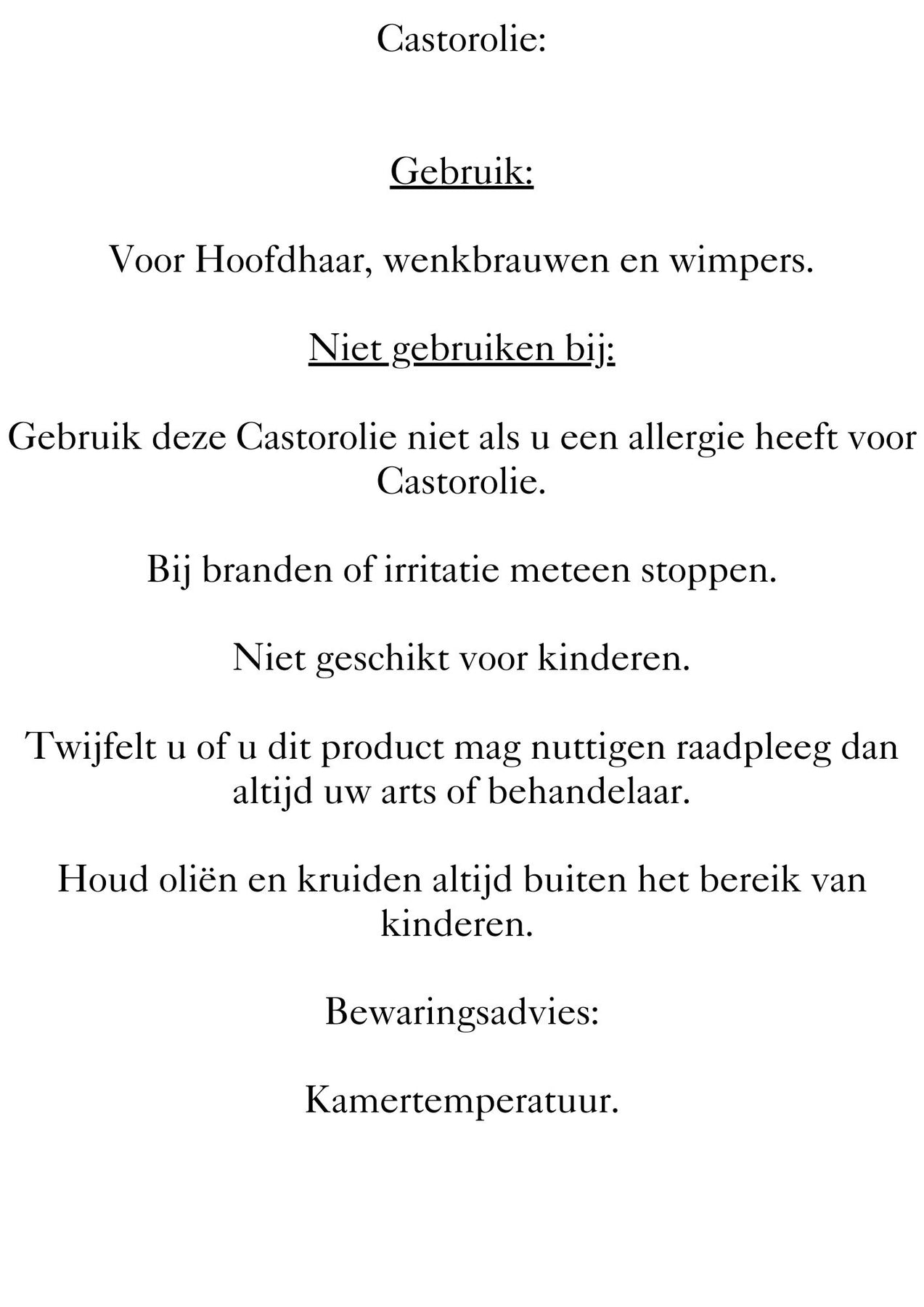 Castorolie:

Gebruik:

Voor Hoofdhaar, wenkbrauwen en wimpers.

Niet gebruiken bij:

Gebruik deze Castorolie niet als u een allergie heeft voor Castorolie.

Bij branden of irritatie meteen stoppen.

Niet geschikt voor kinderen.

Twijfelt u of u dit product mag nuttigen raadpleeg dan altijd uw arts of behandelaar.

Houd oliën en kruiden altijd buiten het bereik van kinderen.

Bewaringsadvies:

Kamertemperatuur.